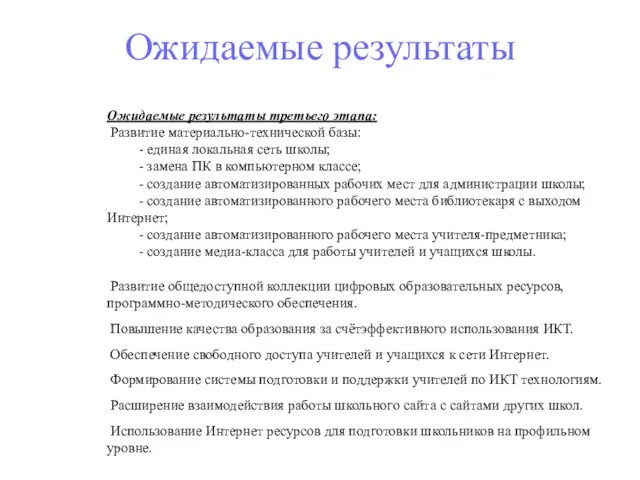 Ожидаемые результаты

Ожидаемые результаты третьего этапа:
Развитие материально-технической базы:
- единая локальная сеть школы;
- замена ПК в компьютерном классе;
- создание автоматизированных рабочих мест для администрации школы;
- создание автоматизированного рабочего места библиотекаря с выходом Интернет;
- создание автоматизированного рабочего места учителя-предметника;
- создание медиа-класса для работы учителей и учащихся школы.

Развитие общедоступной коллекции цифровых образовательных ресурсов, программно-методического обеспечения.

Повышение качества образования за счётэффективного использования ИКТ.

Обеспечение свободного доступа учителей и учащихся к сети Интернет.

Формирование системы подготовки и поддержки учителей по ИКТ технологиям.

Расширение взаимодействия работы школьного сайта с сайтами других школ.

Использование Интернет ресурсов для подготовки школьников на профильном уровне.